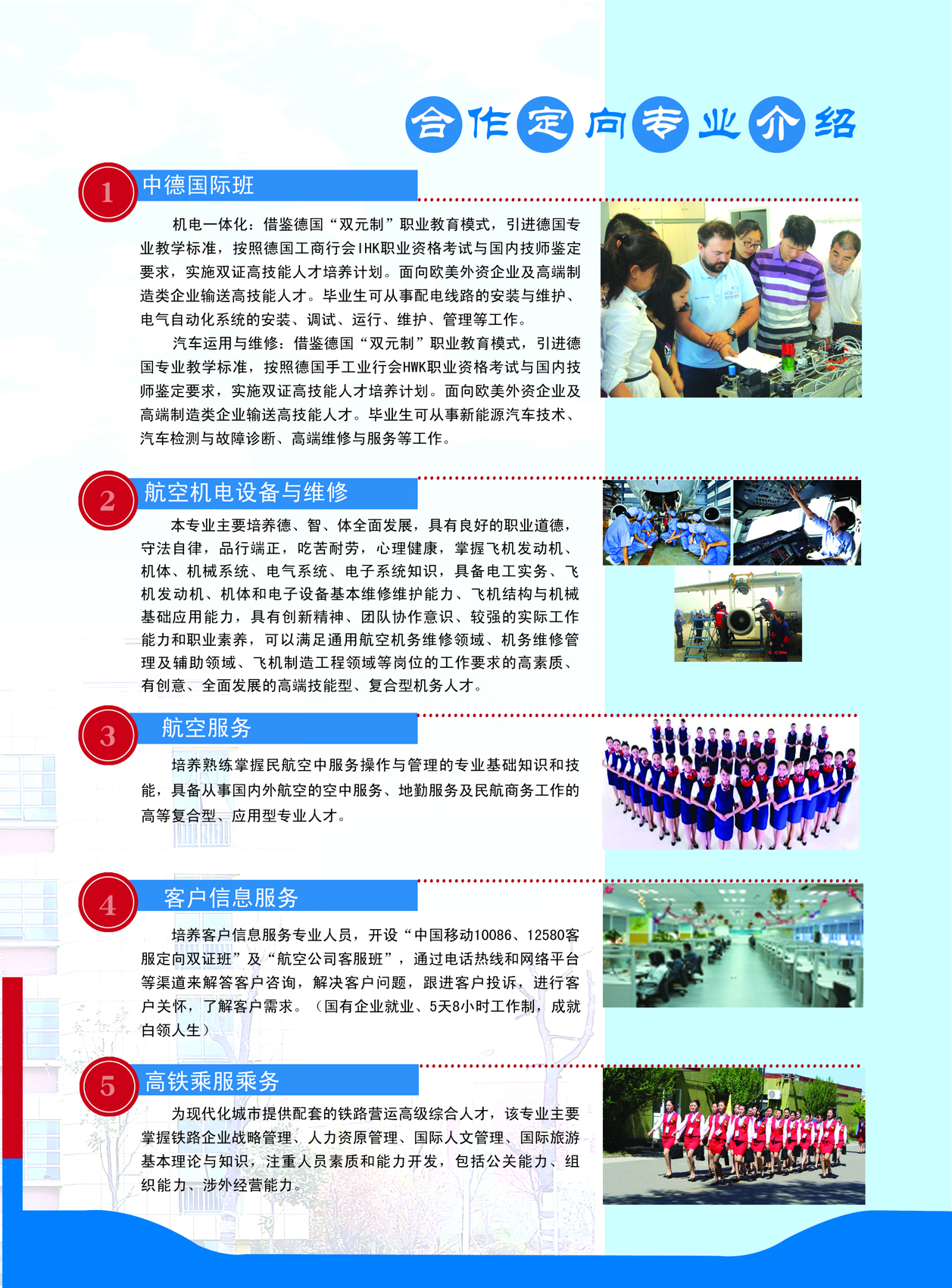 合作定向专业介绍

1 中德国际班

机电一体化：借鉴德国“双元制”职业教育模式，引进德国专业教学标准，按照德国工商行会IHK职业资格考试与国内技师鉴定要求，实施双证高技能人才培养计划。面向欧美外资企业及高端制造类企业输送高技能人才。毕业生可从事配电线路的安装与维护、电气自动化系统的安装、调试、运行、维护、管理等工作。

汽车运用与维修：借鉴德国“双元制”职业教育模式，引进德国专业教学标准，按照德国手工业行会HWK职业资格考试与国内技师鉴定要求，实施双证高技能人才培养计划。面向欧美外资企业及高端制造类企业输送高技能人才。毕业生可从事新能源汽车技术、汽车检测与故障诊断、高端维修与服务等工作。

2 航空机电设备与维修

本专业主要培养德、智、体全面发展，具有良好的职业道德，守法自律，品行端正，吃苦耐劳，心理健康，掌握飞机发动机、机体、机械系统、电气系统、电子系统知识，具备电工实务、飞机发动机、机体和电子设备基本维修维护能力、飞机结构与机械基础应用能力，具有创新精神、团队协作意识、较强的实际工作能力和职业素养，可以满足通用航空机务维修领域、机务维修管理及辅助领域、飞机制造工程领域等岗位的工作要求的高素质、有创意、全面发展的高端技能型、复合型机务人才。

3 航空服务

培养熟练掌握民航空中服务操作与管理的专业基础知识和技能，具备从事国内外航空的空中服务、地勤服务及民航商务工作的高等复合型、应用型专业人才。

4 客户信息服务

培养客户信息服务专业人员，开设“中国移动10086、12580客服定向双证班”及“航空公司客服班”，通过电话热线和网络平台等渠道来解答客户咨询，解决客户问题，跟进客户投诉，进行客户关怀，了解客户需求。（国有企业就业、5天8小时工作制，成就白领人生）

5 高铁乘服乘务

为现代化城市提供配套的铁路营运高级综合人才，该专业主要掌握铁路企业战略管理、人力资原管理、国际人文管理、国际旅游基本理论与知识，注重人员素质和能力开发，包括公关能力、组织能力、涉外经营能力。